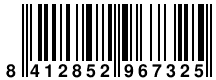 8 412852 967325